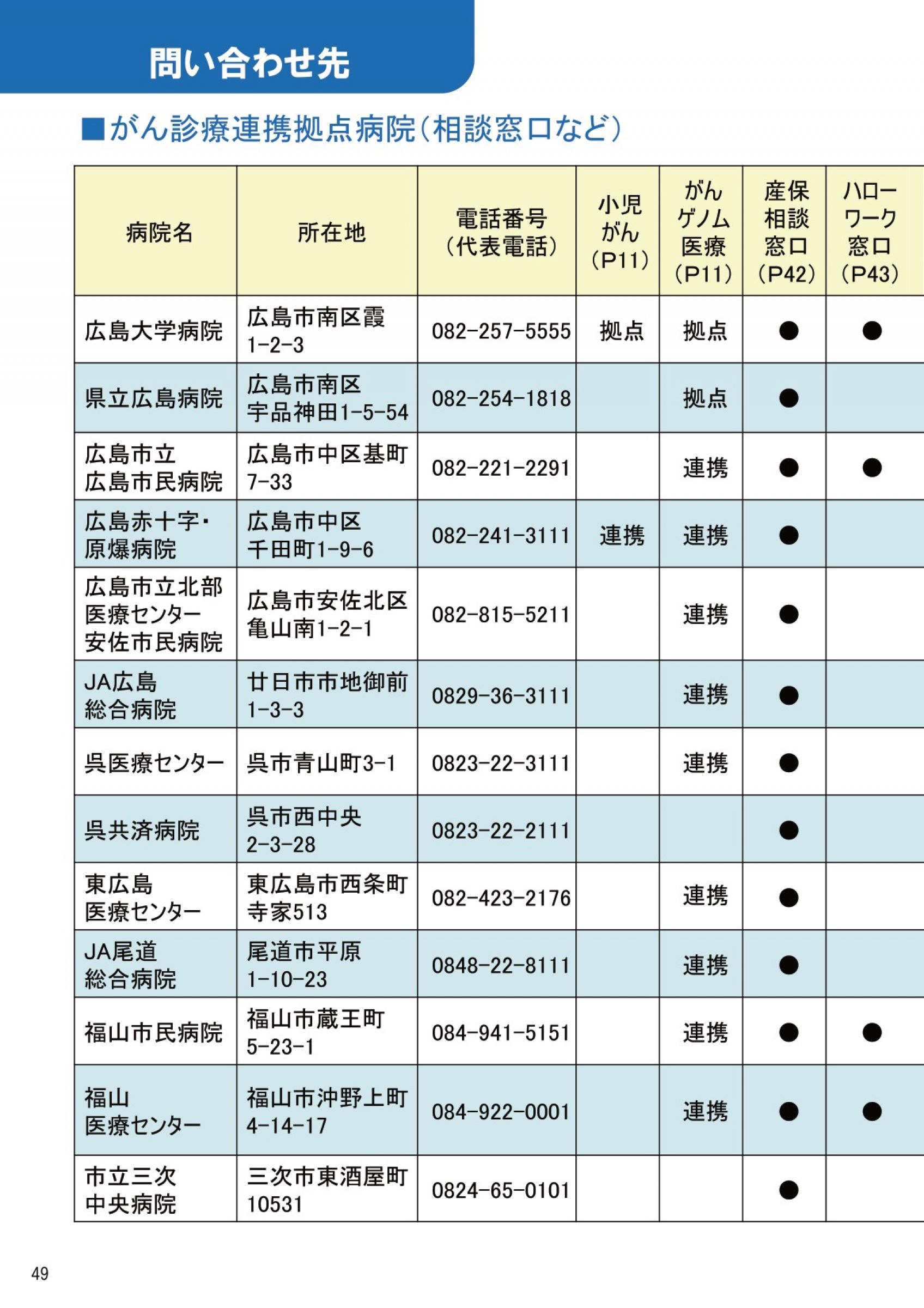 問い合わせ先

■がん診療連携拠点病院(相談窓口など)

| 病院名 | 所在地 | 電話番号(代表電話) | 小児がん(P11) | がんゲノム医療(P11) | 産保相談窓口(P42) | ハローワーク窓口(P43) |
|---|---|---|---|---|---|---|
| 広島大学病院 | 広島市南区霞1-2-3 | 082-257-5555 | 拠点 | 拠点 | ● | ● |
| 県立広島病院 | 広島市南区宇品神田1-5-54 | 082-254-1818 | | 拠点 | ● | |
| 広島市立広島市民病院 | 広島市中区基町7-33 | 082-221-2291 | | 連携 | ● | ● |
| 広島赤十字・原爆病院 | 広島市中区千田町1-9-6 | 082-241-3111 | 連携 | 連携 | ● | |
| 広島市立北部医療センター安佐市民病院 | 広島市安佐北区亀山南1-2-1 | 082-815-5211 | | 連携 | ● | |
| JA広島総合病院 | 廿日市市地御前1-3-3 | 0829-36-3111 | | 連携 | ● | |
| 呉医療センター | 呉市青山町3-1 | 0823-22-3111 | | 連携 | ● | |
| 呉共済病院 | 呉市西中央2-3-28 | 0823-22-2111 | | | ● | |
| 東広島医療センター | 東広島市西条町寺家513 | 082-423-2176 | | 連携 | ● | |
| JA尾道総合病院 | 尾道市平原1-10-23 | 0848-22-8111 | | 連携 | ● | |
| 福山市民病院 | 福山市蔵王町5-23-1 | 084-941-5151 | | 連携 | ● | ● |
| 福山医療センター | 福山市沖野上町4-14-17 | 084-922-0001 | | 連携 | ● | ● |
| 市立三次中央病院 | 三次市東酒屋町10531 | 0824-65-0101 | | | ● | |

49